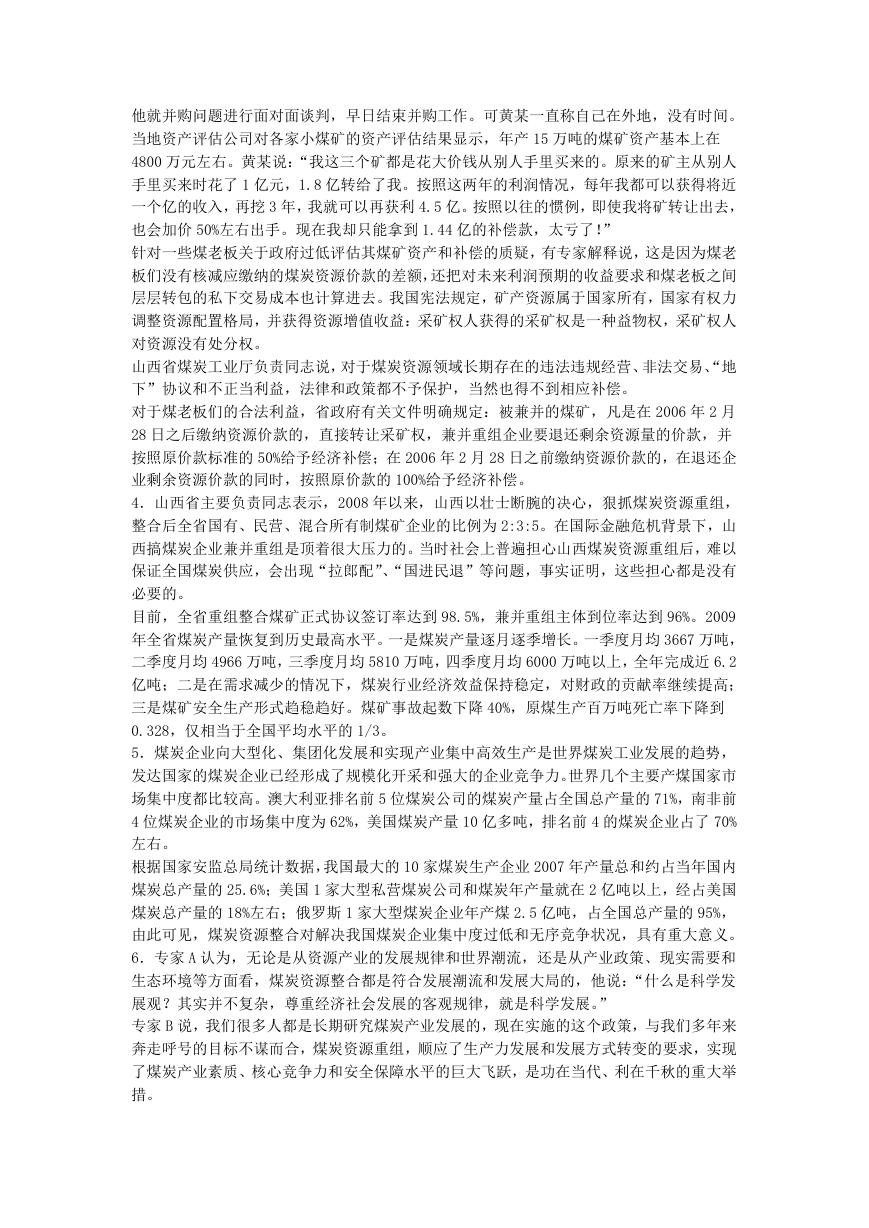 他就并购问题进行面对面谈判，早日结束并购工作。可黄某一直称自己在外地，没有时间。当地资产评估公司对各家小煤矿的资产评估结果显示，年产 15 万吨的煤矿资产基本上在 4800 万元左右。黄某说：“我这三个矿都是花大价钱从别人手里买来的。原来的矿主从别人手里买来时花了 1 亿元，1.8 亿转给了我。按照这两年的利润情况，每年我都可以获得将近一个亿的收入，再挖 3 年，我就可以再获利 4.5 亿。按照以往的惯例，即使我将矿转让出去，也会加价 50%左右出手。现在我却只能拿到 1.44 亿的补偿款，太亏了！”

针对一些煤老板关于政府过低评估其煤矿资产和补偿的质疑，有专家解释说，这是因为煤老板们没有核减应缴纳的煤炭资源价款的差额，还把对未来利润预期的收益要求和煤老板之间层层转包的私下交易成本也计算进去。我国宪法规定，矿产资源属于国家所有，国家有权力调整资源配置格局，并获得资源增值收益：采矿权人获得的采矿权是一种益物权，采矿权人对资源没有处分权。

山西省煤炭工业厅负责同志说，对于煤炭资源领域长期存在的违法违规经营、非法交易、“地下”协议和不正当利益，法律和政策都不予保护，当然也得不到相应补偿。

对于煤老板们的合法利益，省政府有关文件明确规定：被兼并的煤矿，凡是在 2006 年 2 月 28 日之后缴纳资源价款的，直接转让采矿权，兼并重组企业要退还剩余资源量的价款，并按照原价款标准的 50%给予经济补偿；在 2006 年 2 月 28 日之前缴纳资源价款的，在退还企业剩余资源价款的同时，按照原价款的 100%给予经济补偿。

4．山西省主要负责同志表示，2008 年以来，山西以壮士断腕的决心，狠抓煤炭资源重组，整合后全省国有、民营、混合所有制煤矿企业的比例为 2:3:5。在国际金融危机背景下，山西搞煤炭企业兼并重组是顶着很大压力的。当时社会上普遍担心山西煤炭资源重组后，难以保证全国煤炭供应，会出现“拉郎配”、“国进民退”等问题，事实证明，这些担心都是没有必要的。

目前，全省重组整合煤矿正式协议签订率达到 98.5%，兼并重组主体到位率达到 96%。2009 年全省煤炭产量恢复到历史最高水平。一是煤炭产量逐月逐季增长。一季度月均 3667 万吨，二季度月均 4966 万吨，三季度月均 5810 万吨，四季度月均 6000 万吨以上，全年完成近 6.2 亿吨；二是在需求减少的情况下，煤炭行业经济效益保持稳定，对财政的贡献率继续提高；三是煤矿安全生产形式趋稳趋好。煤矿事故起数下降 40%，原煤生产百万吨死亡率下降到 0.328，仅相当于全国平均水平的 1/3。

5．煤炭企业向大型化、集团化发展和实现产业集中高效生产是世界煤炭工业发展的趋势，发达国家的煤炭企业已经形成了规模化开采和强大的企业竞争力。世界几个主要产煤国家市场集中度都比较高。澳大利亚排名前 5 位煤炭公司的煤炭产量占全国总产量的 71%，南非前 4 位煤炭企业的市场集中度为 62%，美国煤炭产量 10 亿多吨，排名前 4 的煤炭企业占了 70%左右。

根据国家安监总局统计数据，我国最大的 10 家煤炭生产企业 2007 年产量总和约占当年国内煤炭总产量的 25.6%；美国 1 家大型私营煤炭公司和煤炭年产量就在 2 亿吨以上，经占美国煤炭总产量的 18%左右；俄罗斯 1 家大型煤炭企业年产煤 2.5 亿吨，占全国总产量的 95%，由此可见，煤炭资源整合对解决我国煤炭企业集中度过低和无序竞争状况，具有重大意义。

6．专家 A 认为，无论是从资源产业的发展规律和世界潮流，还是从产业政策、现实需要和生态环境等方面看，煤炭资源整合都是符合发展潮流和发展大局的，他说：“什么是科学发展观？其实并不复杂，尊重经济社会发展的客观规律，就是科学发展。”

专家 B 说，我们很多人都是长期研究煤炭产业发展的，现在实施的这个政策，与我们多年来奔走呼号的目标不谋而合，煤炭资源重组，顺应了生产力发展和发展方式转变的要求，实现了煤炭产业素质、核心竞争力和安全保障水平的巨大飞跃，是功在当代、利在千秋的重大举措。